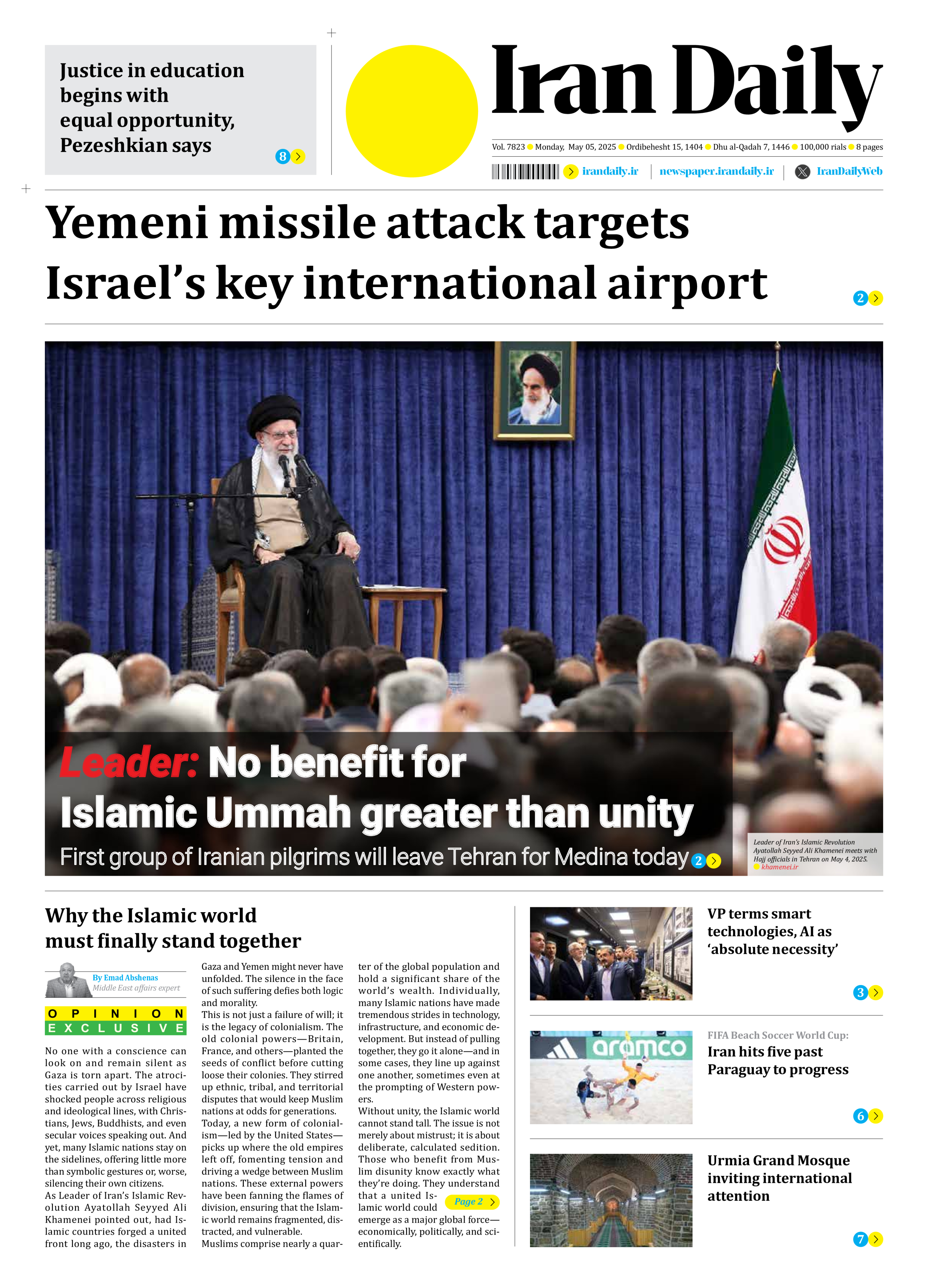 Justice in education begins with equal opportunity, Pezeshkian says

8

Iran Daily

Vol. 7823 Monday, May 05, 2025 Ordibehesht 15, 1404 Dhu al-Qadah 7, 1446 100,000 rials 8 pages

irandaily.ir | newspaper.irandaily.ir | IranDailyWeb

Yemeni missile attack targets Israel's key international airport

2

Leader: No benefit for Islamic Ummah greater than unity

First group of Iranian pilgrims will leave Tehran for Medina today 2

Leader of Iran's Islamic Revolution Ayatollah Seyyed Ali Khamenei meets with Hajj officials in Tehran on May 4, 2025.
khamenei.ir

Why the Islamic world must finally stand together

By Emad Abshenas
Middle East affairs expert

OPINION
EXCLUSIVE

No one with a conscience can look on and remain silent as Gaza is torn apart. The atrocities carried out by Israel have shocked people across religious and ideological lines, with Christians, Jews, Buddhists, and even secular voices speaking out. And yet, many Islamic nations stay on the sidelines, offering little more than symbolic gestures or, worse, silencing their own citizens.

As Leader of Iran's Islamic Revolution Ayatollah Seyyed Ali Khamenei pointed out, had Islamic countries forged a united front long ago, the disasters in Gaza and Yemen might never have unfolded. The silence in the face of such suffering defies both logic and morality.

This is not just a failure of will; it is the legacy of colonialism. The old colonial powers—Britain, France, and others—planted the seeds of conflict before cutting loose their colonies. They stirred up ethnic, tribal, and territorial disputes that would keep Muslim nations at odds for generations.

Today, a new form of colonialism—led by the United States—picks up where the old empires left off, fomenting tension and driving a wedge between Muslim nations. These external powers have been fanning the flames of division, ensuring that the Islamic world remains fragmented, distracted, and vulnerable.

Muslims comprise nearly a quarter of the global population and hold a significant share of the world's wealth. Individually, many Islamic nations have made tremendous strides in technology, infrastructure, and economic development. But instead of pulling together, they go it alone—and in some cases, they line up against one another, sometimes even at the prompting of Western powers.

Without unity, the Islamic world cannot stand tall. The issue is not merely about mistrust; it is about deliberate, calculated sedition. Those who benefit from Muslim disunity know exactly what they're doing. They understand that a united Islamic world could emerge as a major global force—economically, politically, and scientifically.

Page 2

VP terms smart technologies, AI as 'absolute necessity'

3

aramco

FIFA Beach Soccer World Cup:
Iran hits five past Paraguay to progress

6

Urmia Grand Mosque inviting international attention

7